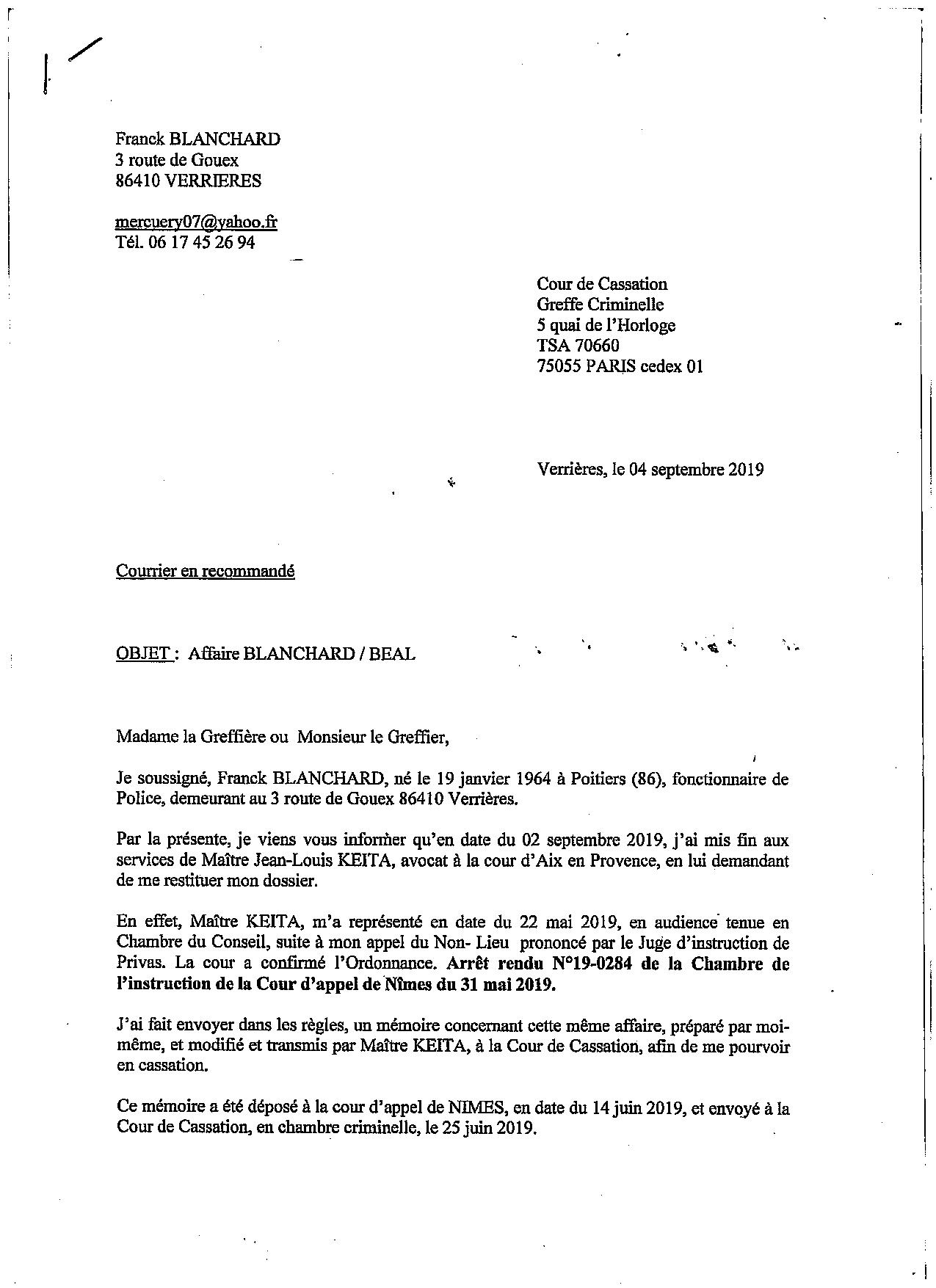 Franck BLANCHARD
3 route de Gouex
86410 VERRIERES

mercuery07@yahoo.fr
Tél. 06 17 45 26 94

Cour de Cassation
Greffe Criminelle
5 quai de l'Horloge
TSA 70660
75055 PARIS cedex 01

Verrières, le 04 septembre 2019

Courrier en recommandé

OBJET : Affaire BLANCHARD / BEAL

Madame la Greffière ou Monsieur le Greffier,

Je soussigné, Franck BLANCHARD, né le 19 janvier 1964 à Poitiers (86), fonctionnaire de Police, demeurant au 3 route de Gouex 86410 Verrières.

Par la présente, je viens vous informer qu'en date du 02 septembre 2019, j'ai mis fin aux services de Maître Jean-Louis KEITA, avocat à la cour d'Aix en Provence, en lui demandant de me restituer mon dossier.

En effet, Maître KEITA, m'a représenté en date du 22 mai 2019, en audience tenue en Chambre du Conseil, suite à mon appel du Non- Lieu prononcé par le Juge d'instruction de Privas. La cour a confirmé l'Ordonnance. Arrêt rendu N°19-0284 de la Chambre de l'instruction de la Cour d'appel de Nîmes du 31 mai 2019.

J'ai fait envoyer dans les règles, un mémoire concernant cette même affaire, préparé par moi-même, et modifié et transmis par Maître KEITA, à la Cour de Cassation, afin de me pourvoir en cassation.

Ce mémoire a été déposé à la cour d'appel de NIMES, en date du 14 juin 2019, et envoyé à la Cour de Cassation, en chambre criminelle, le 25 juin 2019.